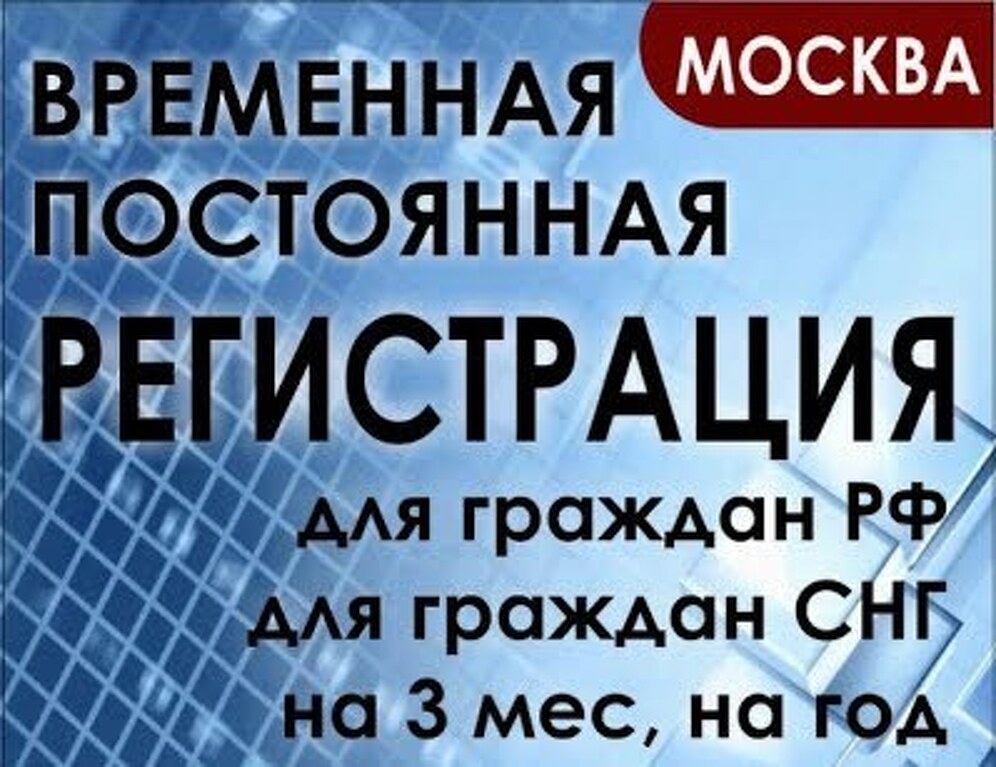 МОСКВА

ВРЕМЕННАЯ
ПОСТОЯННАЯ
РЕГИСТРАЦИЯ

для граждан РФ
для граждан СНГ
на 3 мес, на год